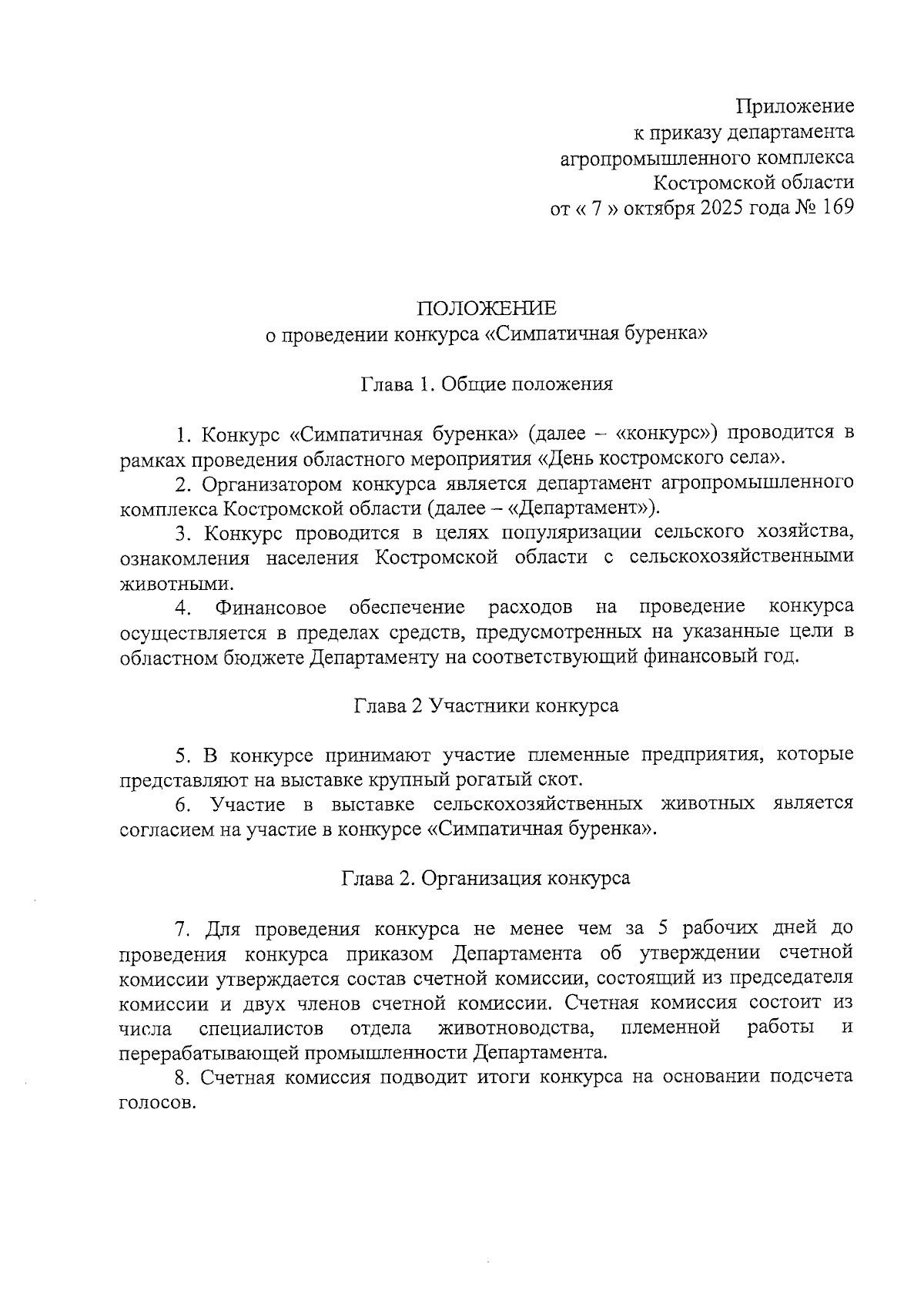 Приложение
к приказу департамента
агропромышленного комплекса
Костромской области
от « 7 » октября 2025 года № 169

ПОЛОЖЕНИЕ
о проведении конкурса «Симпатичная буренка»

Глава 1. Общие положения

1. Конкурс «Симпатичная буренка» (далее – «конкурс») проводится в рамках проведения областного мероприятия «День костромского села».

2. Организатором конкурса является департамент агропромышленного комплекса Костромской области (далее – «Департамент»).

3. Конкурс проводится в целях популяризации сельского хозяйства, ознакомления населения Костромской области с сельскохозяйственными животными.

4. Финансовое обеспечение расходов на проведение конкурса осуществляется в пределах средств, предусмотренных на указанные цели в областном бюджете Департаменту на соответствующий финансовый год.

Глава 2 Участники конкурса

5. В конкурсе принимают участие племенные предприятия, которые представляют на выставке крупный рогатый скот.

6. Участие в выставке сельскохозяйственных животных является согласием на участие в конкурсе «Симпатичная буренка».

Глава 2. Организация конкурса

7. Для проведения конкурса не менее чем за 5 рабочих дней до проведения конкурса приказом Департамента об утверждении счетной комиссии утверждается состав счетной комиссии, состоящий из председателя комиссии и двух членов счетной комиссии. Счетная комиссия состоит из числа специалистов отдела животноводства, племенной работы и перерабатывающей промышленности Департамента.

8. Счетная комиссия подводит итоги конкурса на основании подсчета голосов.